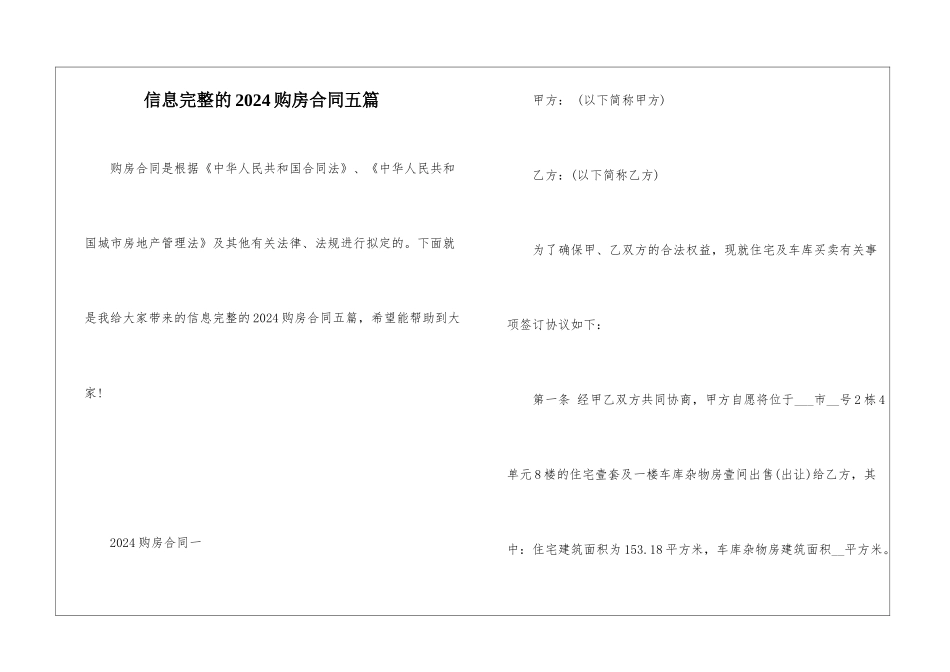 信息完整的2024购房合同五篇

购房合同是根据《中华人民共和国合同法》、《中华人民共和国城市房地产管理法》及其他有关法律、法规进行拟定的。下面就是我给大家带来的信息完整的2024购房合同五篇，希望能帮助到大家！

2024购房合同一

甲方：（以下简称甲方）

乙方：(以下简称乙方)

为了确保甲、乙双方的合法权益，现就住宅及车库买卖有关事项签订协议如下：

第一条 经甲乙双方共同协商，甲方自愿将位于___市__号2栋4单元8楼的住宅壹套及一楼车库杂物房壹间出售(出让)给乙方，其中：住宅建筑面积为153.18平方米，车库杂物房建筑面积__平方米。